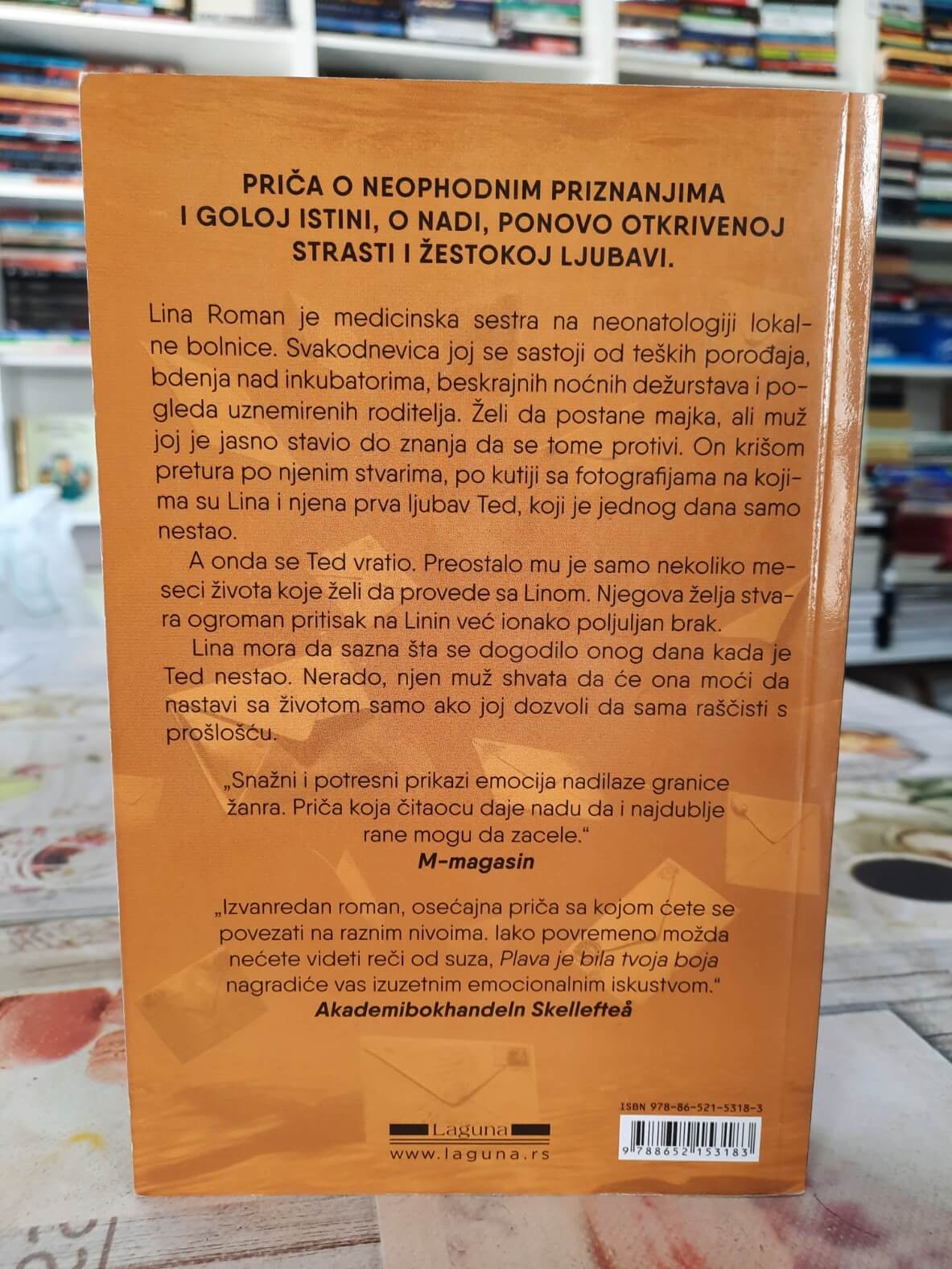 PRIČA O NEOPHODNIM PRIZNANJIMA I GOLOJ ISTINI, O NADI, PONOVO OTKRIVENOJ STRASTI I ŽESTOKOJ LJUBAVI.

Lina Roman je medicinska sestra na neonatologiji lokalne bolnice. Svakodnevica joj se sastoji od teških porođaja, bdenja nad inkubatorima, beskrajnih noćnih dežurstava i pogleda uznemirenih roditelja. Želi da postane majka, ali muž joj je jasno stavio do znanja da se tome protivi. On krišom pretura po njenim stvarima, po kutiji sa fotografijama na kojima su Lina i njena prva ljubav Ted, koji je jednog dana samo nestao.

A onda se Ted vratio. Preostalo mu je samo nekoliko meseci života koje želi da provede sa Linom. Njegova želja stvara ogroman pritisak na Linin već ionako poljuljan brak.

Lina mora da sazna šta se dogodilo onog dana kada je Ted nestao. Nerado, njen muž shvata da će ona moći da nastavi sa životom samo ako joj dozvoli da sama raščisti s prošlošću.

„Snažni i potresni prikazi emocija nadilaze granice žanra. Priča koja čitaocu daje nadu da i najdublje rane mogu da zacele.“
M-magasin

„Izvanredan roman, osećajna priča sa kojom ćete se povezati na raznim nivoima. Iako povremeno možda nećete videti reči od suza, Plava je bila tvoja boja nagradiće vas izuzetnim emocionalnim iskustvom.“
Akademibokhandeln Skellefteå

Laguna
www.laguna.rs

ISBN 978-86-521-5318-3
9 788652 153183